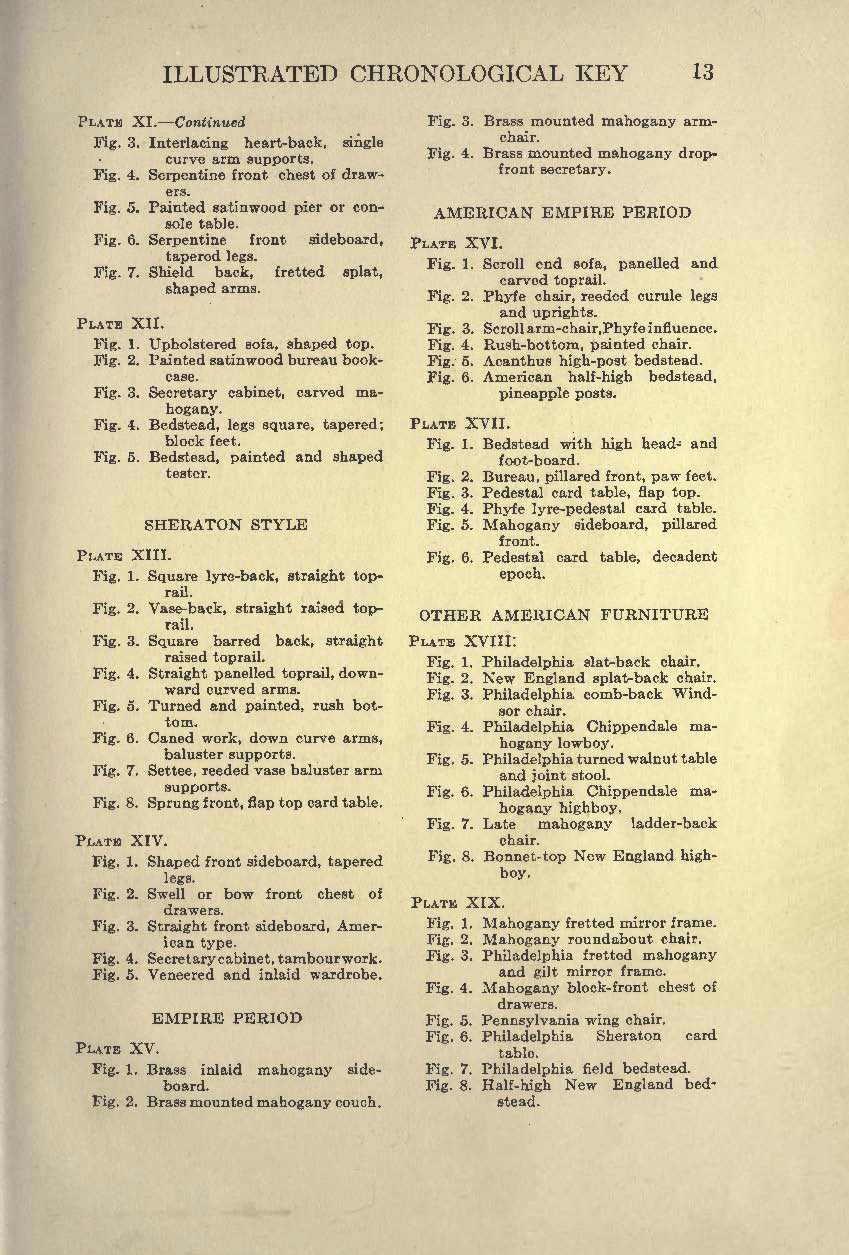 ILLUSTRATED CHRONOLOGICAL KEY 13

PLATE XI.—Continued
Fig. 3. Interlacing heart-back, single curve arm supports.
Fig. 4. Serpentine front chest of drawers.
Fig. 5. Painted satinwood pier or console table.
Fig. 6. Serpentine front sideboard, tapered legs.
Fig. 7. Shield back, fretted splat, shaped arms.

PLATE XII.
Fig. 1. Upholstered sofa, shaped top.
Fig. 2. Painted satinwood bureau bookcase.
Fig. 3. Secretary cabinet, carved mahogany.
Fig. 4. Bedstead, legs square, tapered; block feet.
Fig. 5. Bedstead, painted and shaped tester.

SHERATON STYLE

PLATE XIII.
Fig. 1. Square lyre-back, straight toprail.
Fig. 2. Vase-back, straight raised toprail.
Fig. 3. Square barred back, straight raised toprail.
Fig. 4. Straight panelled toprail, downward curved arms.
Fig. 5. Turned and painted, rush bottom.
Fig. 6. Caned work, down curve arms, baluster supports.
Fig. 7. Settee, reeded vase baluster arm supports.
Fig. 8. Sprung front, flap top card table.

PLATE XIV.
Fig. 1. Shaped front sideboard, tapered legs.
Fig. 2. Swell or bow front chest of drawers.
Fig. 3. Straight front sideboard, American type.
Fig. 4. Secretary cabinet, tambour work.
Fig. 5. Veneered and inlaid wardrobe.

EMPIRE PERIOD

PLATE XV.
Fig. 1. Brass inlaid mahogany sideboard.
Fig. 2. Brass mounted mahogany couch.
Fig. 3. Brass mounted mahogany armchair.
Fig. 4. Brass mounted mahogany dropfront secretary.

AMERICAN EMPIRE PERIOD

PLATE XVI.
Fig. 1. Scroll end sofa, panelled and carved toprail.
Fig. 2. Phyfe chair, reeded curule legs and uprights.
Fig. 3. Scroll arm-chair, Phyfe influence.
Fig. 4. Rush-bottom, painted chair.
Fig. 5. Acanthus high-post bedstead.
Fig. 6. American half-high bedstead, pineapple posts.

PLATE XVII.
Fig. 1. Bedstead with high head- and foot-board.
Fig. 2. Bureau, pillared front, paw feet.
Fig. 3. Pedestal card table, flap top.
Fig. 4. Phyfe lyre-pedestal card table.
Fig. 5. Mahogany sideboard, pillared front.
Fig. 6. Pedestal card table, decadent epoch.

OTHER AMERICAN FURNITURE

PLATE XVIII.
Fig. 1. Philadelphia slat-back chair.
Fig. 2. New England splat-back chair.
Fig. 3. Philadelphia comb-back Windsor chair.
Fig. 4. Philadelphia Chippendale mahogany lowboy.
Fig. 5. Philadelphia turned walnut table and joint stool.
Fig. 6. Philadelphia Chippendale mahogany highboy.
Fig. 7. Late mahogany ladder-back chair.
Fig. 8. Bonnet-top New England highboy.

PLATE XIX.
Fig. 1. Mahogany fretted mirror frame.
Fig. 2. Mahogany roundabout chair.
Fig. 3. Philadelphia fretted mahogany and gilt mirror frame.
Fig. 4. Mahogany block-front chest of drawers.
Fig. 5. Pennsylvania wing chair.
Fig. 6. Philadelphia Sheraton card table.
Fig. 7. Philadelphia field bedstead.
Fig. 8. Half-high New England bedstead.